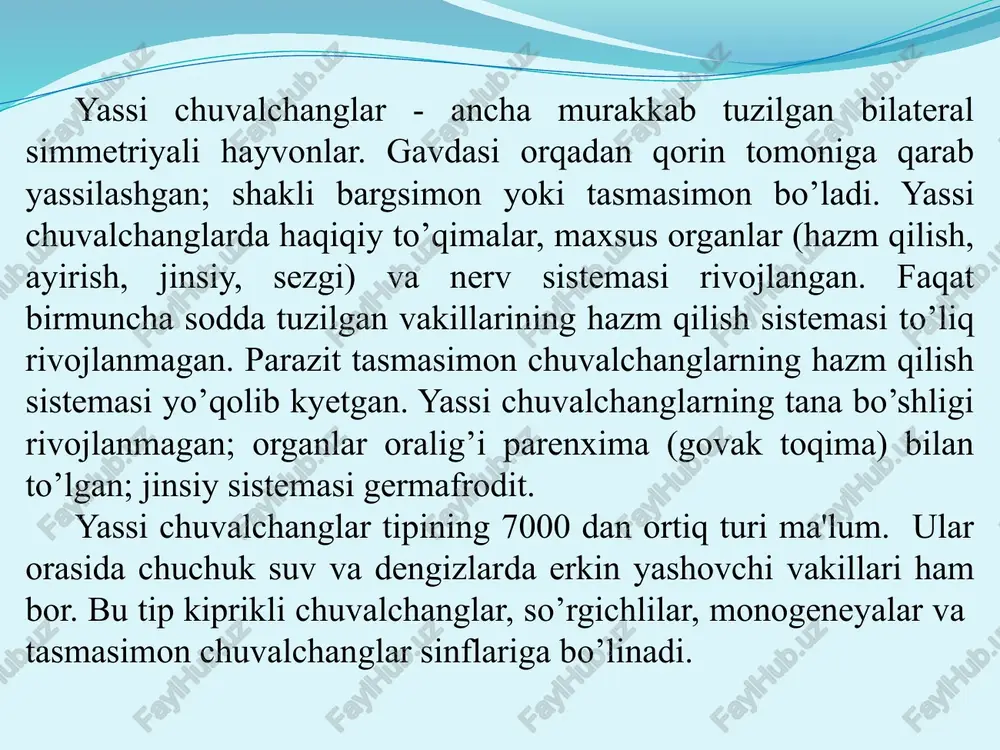 Yassi chuvalchanglar - ancha murakkab tuzilgan bilateral simmetriyali hayvonlar. Gavdasi orqadan qorin tomoniga qarab yassilashgan; shakli bargsimon yoki tasmasimon bo’ladi. Yassi chuvalchanglarda haqiqiy to’qimalar, maxsus organlar (hazm qilish, ayirish, jinsiy, sezgi) va nerv sistemasi rivojlangan. Faqat birmuncha sodda tuzilgan vakillarining hazm qilish sistemasi to’liq rivojlanmagan. Parazit tasmasimon chuvalchanglarning hazm qilish sistemasi yo’qolib kyetgan. Yassi chuvalchanglarning tana bo’shligi rivojlanmagan; organlar oralig’i parenxima (govak toqima) bilan to’lgan; jinsiy sistemasi germafrodit.

Yassi chuvalchanglar tipining 7000 dan ortiq turi ma'lum. Ular orasida chuchuk suv va dengizlarda erkin yashovchi vakillari ham bor. Bu tip kiprikli chuvalchanglar, so’rgichlilar, monogeneyalar va tasmasimon chuvalchanglar sinflariga bo’linadi.

FaylHub.uz